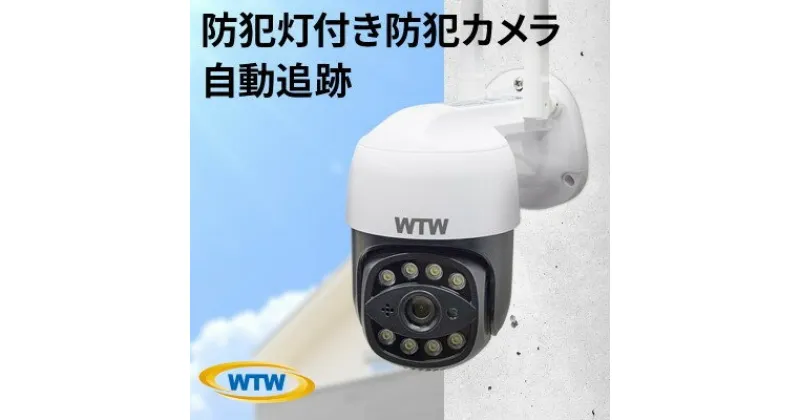 防犯灯付き防犯カメラ
自動追跡

WTW

WTW